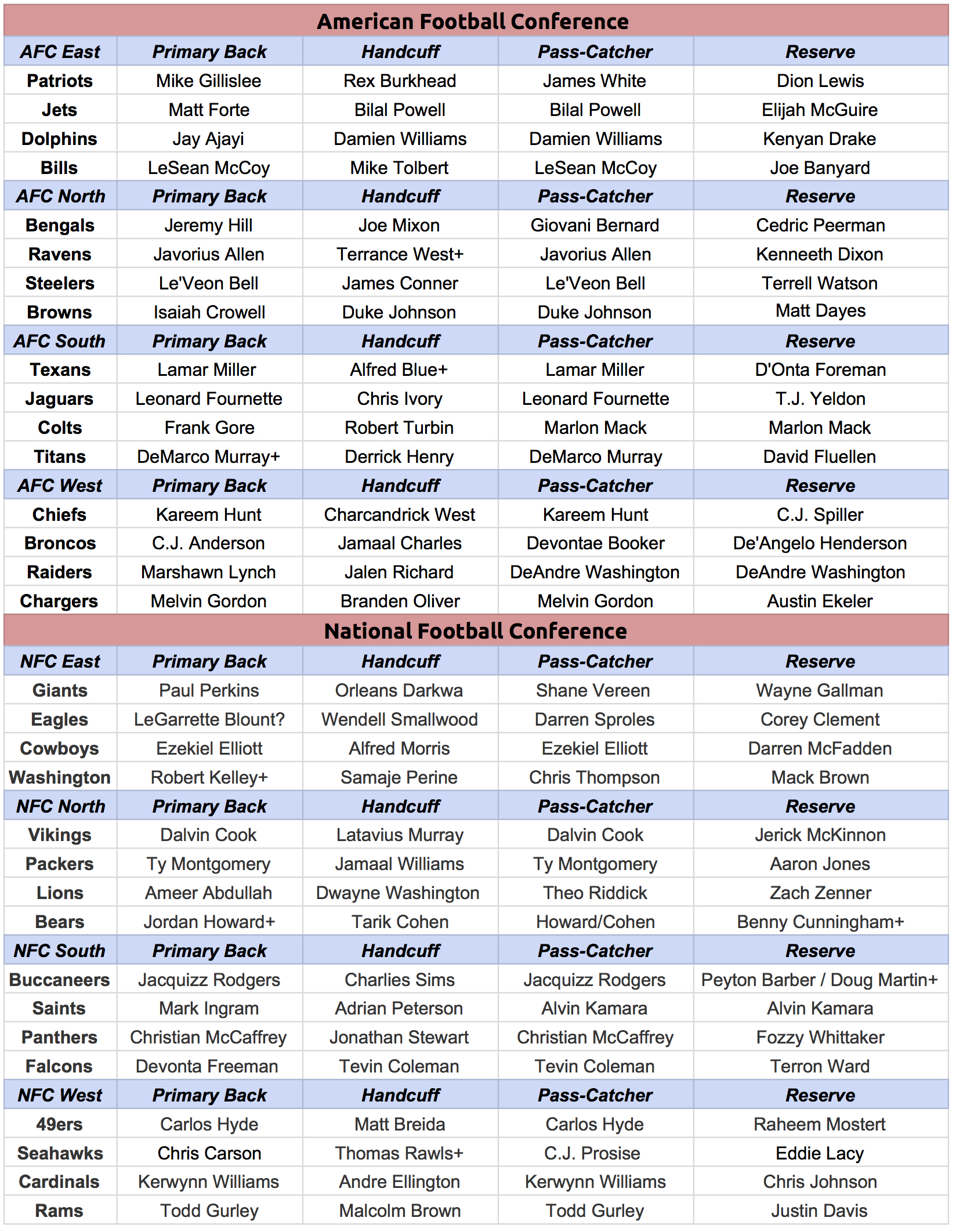 American Football Conference

| AFC East | Primary Back | Handcuff | Pass-Catcher | Reserve |
|---|---|---|---|---|
| Patriots | Mike Gillislee | Rex Burkhead | James White | Dion Lewis |
| Jets | Matt Forte | Bilal Powell | Bilal Powell | Elijah McGuire |
| Dolphins | Jay Ajayi | Damien Williams | Damien Williams | Kenyan Drake |
| Bills | LeSean McCoy | Mike Tolbert | LeSean McCoy | Joe Banyard |
| AFC North | Primary Back | Handcuff | Pass-Catcher | Reserve |
| Bengals | Jeremy Hill | Joe Mixon | Giovani Bernard | Cedric Peerman |
| Ravens | Javorius Allen | Terrance West+ | Javorius Allen | Kenneeth Dixon |
| Steelers | Le'Veon Bell | James Conner | Le'Veon Bell | Terrell Watson |
| Browns | Isaiah Crowell | Duke Johnson | Duke Johnson | Matt Dayes |
| AFC South | Primary Back | Handcuff | Pass-Catcher | Reserve |
| Texans | Lamar Miller | Alfred Blue+ | Lamar Miller | D'Onta Foreman |
| Jaguars | Leonard Fournette | Chris Ivory | Leonard Fournette | T.J. Yeldon |
| Colts | Frank Gore | Robert Turbin | Marlon Mack | Marlon Mack |
| Titans | DeMarco Murray+ | Derrick Henry | DeMarco Murray | David Fluellen |
| AFC West | Primary Back | Handcuff | Pass-Catcher | Reserve |
| Chiefs | Kareem Hunt | Charcandrick West | Kareem Hunt | C.J. Spiller |
| Broncos | C.J. Anderson | Jamaal Charles | Devontae Booker | De'Angelo Henderson |
| Raiders | Marshawn Lynch | Jalen Richard | DeAndre Washington | DeAndre Washington |
| Chargers | Melvin Gordon | Branden Oliver | Melvin Gordon | Austin Ekeler |

National Football Conference

| NFC East | Primary Back | Handcuff | Pass-Catcher | Reserve |
|---|---|---|---|---|
| Giants | Paul Perkins | Orleans Darkwa | Shane Vereen | Wayne Gallman |
| Eagles | LeGarrette Blount? | Wendell Smallwood | Darren Sproles | Corey Clement |
| Cowboys | Ezekiel Elliott | Alfred Morris | Ezekiel Elliott | Darren McFadden |
| Washington | Robert Kelley+ | Samaje Perine | Chris Thompson | Mack Brown |
| NFC North | Primary Back | Handcuff | Pass-Catcher | Reserve |
| Vikings | Dalvin Cook | Latavius Murray | Dalvin Cook | Jerick McKinnon |
| Packers | Ty Montgomery | Jamaal Williams | Ty Montgomery | Aaron Jones |
| Lions | Ameer Abdullah | Dwayne Washington | Theo Riddick | Zach Zenner |
| Bears | Jordan Howard+ | Tarik Cohen | Howard/Cohen | Benny Cunningham+ |
| NFC South | Primary Back | Handcuff | Pass-Catcher | Reserve |
| Buccaneers | Jacquizz Rodgers | Charlies Sims | Jacquizz Rodgers | Peyton Barber / Doug Martin+ |
| Saints | Mark Ingram | Adrian Peterson | Alvin Kamara | Alvin Kamara |
| Panthers | Christian McCaffrey | Jonathan Stewart | Christian McCaffrey | Fozzy Whittaker |
| Falcons | Devonta Freeman | Tevin Coleman | Tevin Coleman | Terron Ward |
| NFC West | Primary Back | Handcuff | Pass-Catcher | Reserve |
| 49ers | Carlos Hyde | Matt Breida | Carlos Hyde | Raheem Mostert |
| Seahawks | Chris Carson | Thomas Rawls+ | C.J. Prosise | Eddie Lacy |
| Cardinals | Kerwynn Williams | Andre Ellington | Kerwynn Williams | Chris Johnson |
| Rams | Todd Gurley | Malcolm Brown | Todd Gurley | Justin Davis |